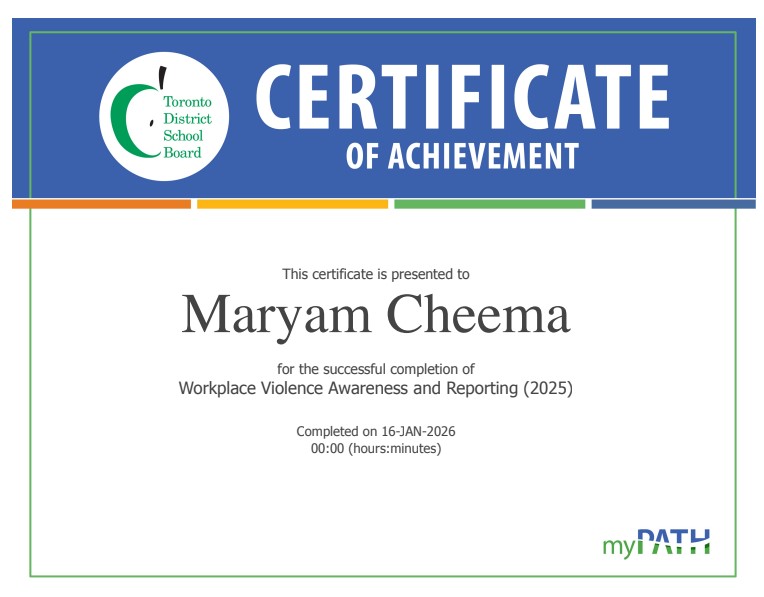 Toronto
District
School
Board

CERTIFICATE
OF ACHIEVEMENT

This certificate is presented to

Maryam Cheema

for the successful completion of
Workplace Violence Awareness and Reporting (2025)

Completed on 16-JAN-2026
00:00 (hours:minutes)

myPATH